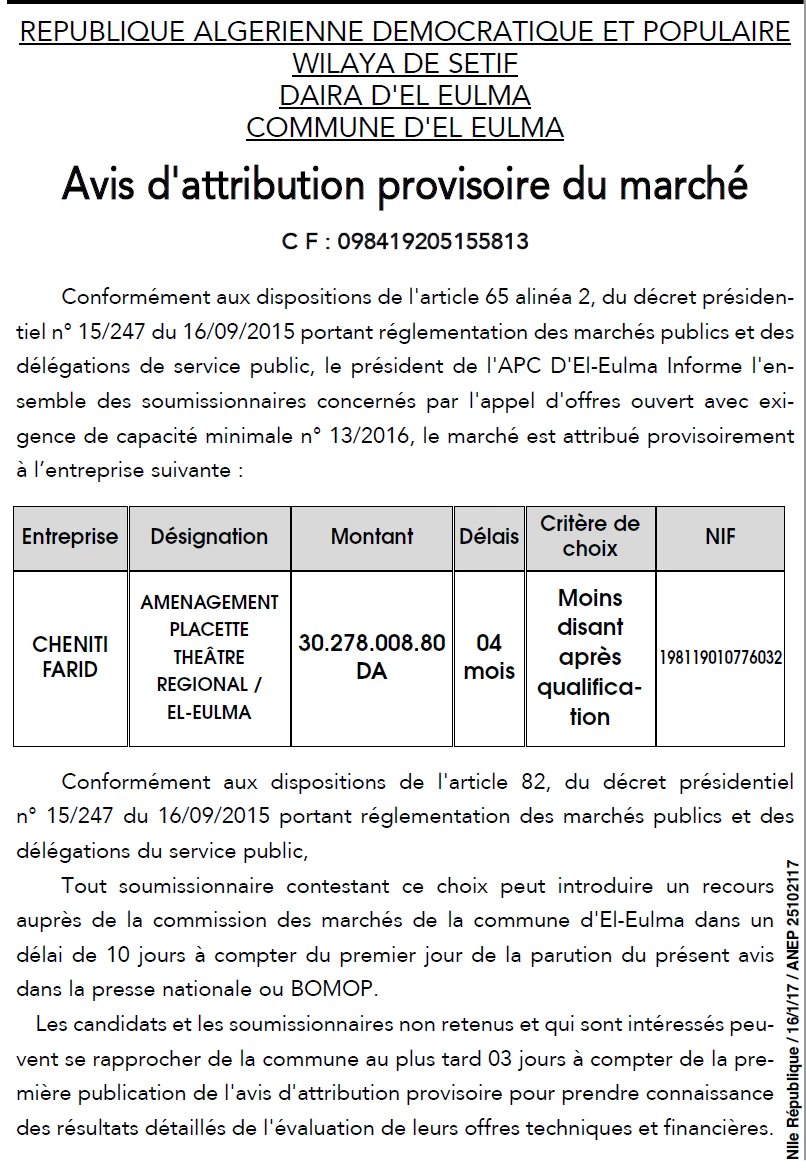 REPUBLIQUE ALGERIENNE DEMOCRATIQUE ET POPULAIRE
WILAYA DE SETIF
DAIRA D'EL EULMA
COMMUNE D'EL EULMA

Avis d'attribution provisoire du marché

C F : 098419205155813

Conformément aux dispositions de l'article 65 alinéa 2, du décret présidentiel n° 15/247 du 16/09/2015 portant réglementation des marchés publics et des délégations de service public, le président de l'APC D'El-Eulma Informe l'ensemble des soumissionnaires concernés par l'appel d'offres ouvert avec exigence de capacité minimale n° 13/2016, le marché est attribué provisoirement à l'entreprise suivante :

| Entreprise | Désignation | Montant | Délais | Critère de choix | NIF |
|---|---|---|---|---|---|
| CHENITI FARID | AMENAGEMENT PLACETTE THEÂTRE REGIONAL / EL-EULMA | 30.278.008.80 DA | 04 mois | Moins disant après qualification | 198119010776032 |

Conformément aux dispositions de l'article 82, du décret présidentiel n° 15/247 du 16/09/2015 portant réglementation des marchés publics et des délégations du service public,

Tout soumissionnaire contestant ce choix peut introduire un recours auprès de la commission des marchés de la commune d'El-Eulma dans un délai de 10 jours à compter du premier jour de la parution du présent avis dans la presse nationale ou BOMOP.

Les candidats et les soumissionnaires non retenus et qui sont intéressés peuvent se rapprocher de la commune au plus tard 03 jours à compter de la première publication de l'avis d'attribution provisoire pour prendre connaissance des résultats détaillés de l'évaluation de leurs offres techniques et financières.

Nlle République / 16/1/17 / ANEP 25102117